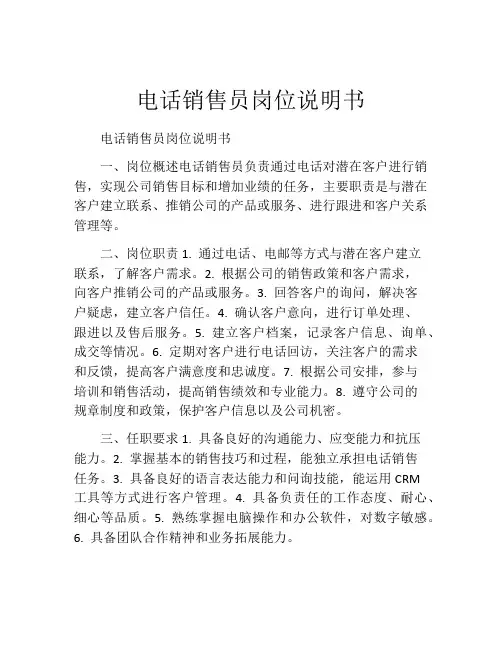 电话销售员岗位说明书

电话销售员岗位说明书

一、岗位概述电话销售员负责通过电话对潜在客户进行销售，实现公司销售目标和增加业绩的任务，主要职责是与潜在客户建立联系、推销公司的产品或服务、进行跟进和客户关系管理等。

二、岗位职责 1. 通过电话、电邮等方式与潜在客户建立联系，了解客户需求。2. 根据公司的销售政策和客户需求，向客户推销公司的产品或服务。3. 回答客户的询问，解决客户疑虑，建立客户信任。4. 确认客户意向，进行订单处理、跟进以及售后服务。5. 建立客户档案，记录客户信息、询单、成交等情况。6. 定期对客户进行电话回访，关注客户的需求和反馈，提高客户满意度和忠诚度。7. 根据公司安排，参与培训和销售活动，提高销售绩效和专业能力。8. 遵守公司的规章制度和政策，保护客户信息以及公司机密。

三、任职要求 1. 具备良好的沟通能力、应变能力和抗压能力。2. 掌握基本的销售技巧和过程，能独立承担电话销售任务。3. 具备良好的语言表达能力和问询技能，能运用 CRM 工具等方式进行客户管理。4. 具备负责任的工作态度、耐心、细心等品质。5. 熟练掌握电脑操作和办公软件，对数字敏感。6. 具备团队合作精神和业务拓展能力。